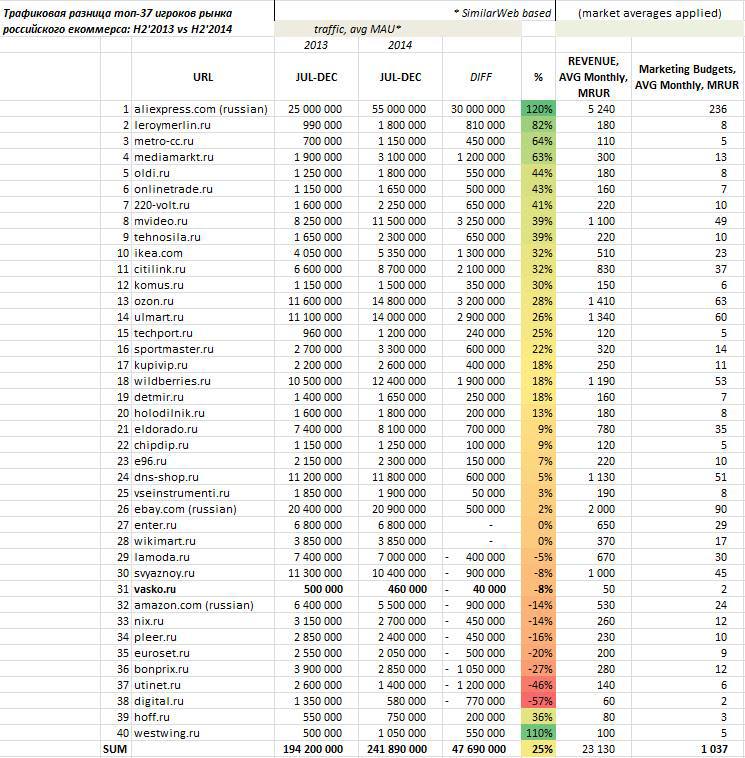 Трафиковая разница топ-37 игроков рынка российского екоммерса: H2'2013 vs H2'2014

* SimilarWeb based

(market averages applied)

traffic, avg MAU*

| | URL | 2013 JUL-DEC | 2014 JUL-DEC | DIFF | % | REVENUE, AVG Monthly, MRUR | Marketing Budgets, AVG Monthly, MRUR |
|---|---|---|---|---|---|---|---|
| 1 | aliexpress.com (russian) | 25 000 000 | 55 000 000 | 30 000 000 | 120% | 5 240 | 236 |
| 2 | leroymerlin.ru | 990 000 | 1 800 000 | 810 000 | 82% | 180 | 8 |
| 3 | metro-cc.ru | 700 000 | 1 150 000 | 450 000 | 64% | 110 | 5 |
| 4 | mediamarkt.ru | 1 900 000 | 3 100 000 | 1 200 000 | 63% | 300 | 13 |
| 5 | oldi.ru | 1 250 000 | 1 800 000 | 550 000 | 44% | 180 | 8 |
| 6 | onlinetrade.ru | 1 150 000 | 1 650 000 | 500 000 | 43% | 160 | 7 |
| 7 | 220-volt.ru | 1 600 000 | 2 250 000 | 650 000 | 41% | 220 | 10 |
| 8 | mvideo.ru | 8 250 000 | 11 500 000 | 3 250 000 | 39% | 1 100 | 49 |
| 9 | tehnosila.ru | 1 650 000 | 2 300 000 | 650 000 | 39% | 220 | 10 |
| 10 | ikea.com | 4 050 000 | 5 350 000 | 1 300 000 | 32% | 510 | 23 |
| 11 | citilink.ru | 6 600 000 | 8 700 000 | 2 100 000 | 32% | 830 | 37 |
| 12 | komus.ru | 1 150 000 | 1 500 000 | 350 000 | 30% | 150 | 6 |
| 13 | ozon.ru | 11 600 000 | 14 800 000 | 3 200 000 | 28% | 1 410 | 63 |
| 14 | ulmart.ru | 11 100 000 | 14 000 000 | 2 900 000 | 26% | 1 340 | 60 |
| 15 | techport.ru | 960 000 | 1 200 000 | 240 000 | 25% | 120 | 5 |
| 16 | sportmaster.ru | 2 700 000 | 3 300 000 | 600 000 | 22% | 320 | 14 |
| 17 | kupivip.ru | 2 200 000 | 2 600 000 | 400 000 | 18% | 250 | 11 |
| 18 | wildberries.ru | 10 500 000 | 12 400 000 | 1 900 000 | 18% | 1 190 | 53 |
| 19 | detmir.ru | 1 400 000 | 1 650 000 | 250 000 | 18% | 160 | 7 |
| 20 | holodilnik.ru | 1 600 000 | 1 800 000 | 200 000 | 13% | 180 | 8 |
| 21 | eldorado.ru | 7 400 000 | 8 100 000 | 700 000 | 9% | 780 | 35 |
| 22 | chipdip.ru | 1 150 000 | 1 250 000 | 100 000 | 9% | 120 | 5 |
| 23 | e96.ru | 2 150 000 | 2 300 000 | 150 000 | 7% | 220 | 10 |
| 24 | dns-shop.ru | 11 200 000 | 11 800 000 | 600 000 | 5% | 1 130 | 51 |
| 25 | vseinstrumenti.ru | 1 850 000 | 1 900 000 | 50 000 | 3% | 190 | 8 |
| 26 | ebay.com (russian) | 20 400 000 | 20 900 000 | 500 000 | 2% | 2 000 | 90 |
| 27 | enter.ru | 6 800 000 | 6 800 000 | - | 0% | 650 | 29 |
| 28 | wikimart.ru | 3 850 000 | 3 850 000 | - | 0% | 370 | 17 |
| 29 | lamoda.ru | 7 400 000 | 7 000 000 | - 400 000 | -5% | 670 | 30 |
| 30 | svyaznoy.ru | 11 300 000 | 10 400 000 | - 900 000 | -8% | 1 000 | 45 |
| 31 | vasko.ru | 500 000 | 460 000 | - 40 000 | -8% | 50 | 2 |
| 32 | amazon.com (russian) | 6 400 000 | 5 500 000 | - 900 000 | -14% | 530 | 24 |
| 33 | nix.ru | 3 150 000 | 2 700 000 | - 450 000 | -14% | 260 | 12 |
| 34 | pleer.ru | 2 850 000 | 2 400 000 | - 450 000 | -16% | 230 | 10 |
| 35 | euroset.ru | 2 550 000 | 2 050 000 | - 500 000 | -20% | 200 | 9 |
| 36 | bonprix.ru | 3 900 000 | 2 850 000 | - 1 050 000 | -27% | 280 | 12 |
| 37 | utinet.ru | 2 600 000 | 1 400 000 | - 1 200 000 | -46% | 140 | 6 |
| 38 | digital.ru | 1 350 000 | 580 000 | - 770 000 | -57% | 60 | 2 |
| 39 | hoff.ru | 550 000 | 750 000 | 200 000 | 36% | 80 | 3 |
| 40 | westwing.ru | 500 000 | 1 050 000 | 550 000 | 110% | 100 | 5 |
| SUM | | 194 200 000 | 241 890 000 | 47 690 000 | 25% | 23 130 | 1 037 |